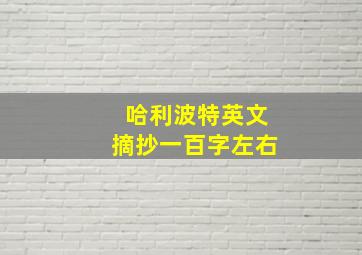 哈利波特英文
摘抄一百字左右